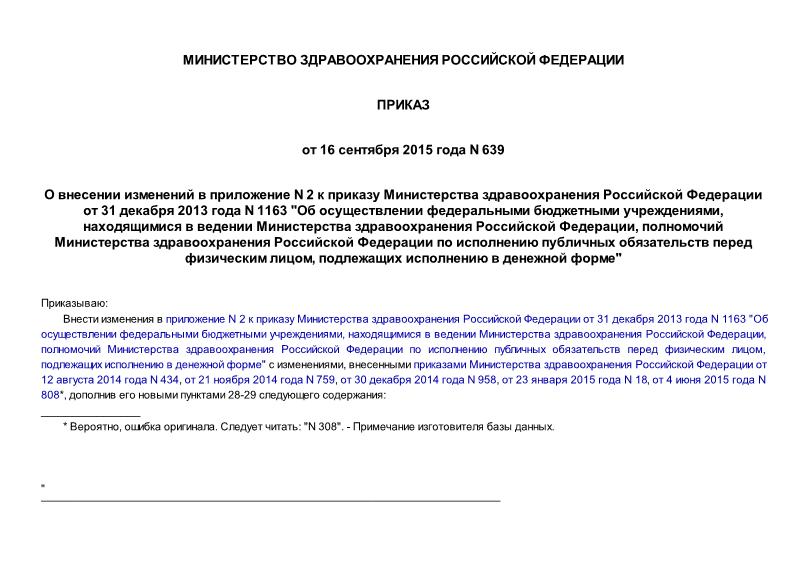 МИНИСТЕРСТВО ЗДРАВООХРАНЕНИЯ РОССИЙСКОЙ ФЕДЕРАЦИИ

ПРИКАЗ

от 16 сентября 2015 года N 639

О внесении изменений в приложение N 2 к приказу Министерства здравоохранения Российской Федерации от 31 декабря 2013 года N 1163 "Об осуществлении федеральными бюджетными учреждениями, находящимися в ведении Министерства здравоохранения Российской Федерации, полномочий Министерства здравоохранения Российской Федерации по исполнению публичных обязательств перед физическим лицом, подлежащих исполнению в денежной форме"

Приказываю:

Внести изменения в приложение N 2 к приказу Министерства здравоохранения Российской Федерации от 31 декабря 2013 года N 1163 "Об осуществлении федеральными бюджетными учреждениями, находящимися в ведении Министерства здравоохранения Российской Федерации, полномочий Министерства здравоохранения Российской Федерации по исполнению публичных обязательств перед физическим лицом, подлежащих исполнению в денежной форме" с изменениями, внесенными приказами Министерства здравоохранения Российской Федерации от 12 августа 2014 года N 434, от 21 ноября 2014 года N 759, от 30 декабря 2014 года N 958, от 23 января 2015 года N 18, от 4 июня 2015 года N 808*, дополнив его новыми пунктами 28-29 следующего содержания:

* Вероятно, ошибка оригинала. Следует читать: "N 308". - Примечание изготовителя базы данных.

"